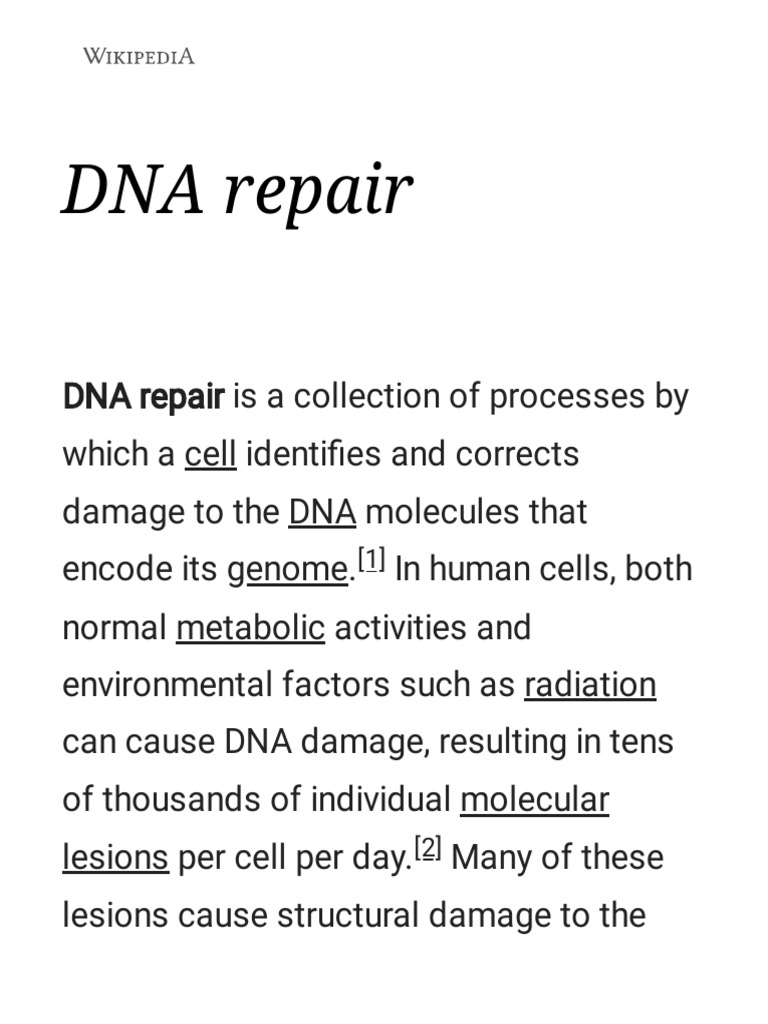 WIKIPEDIA

DNA repair

DNA repair is a collection of processes by which a cell identifies and corrects damage to the DNA molecules that encode its genome.[1] In human cells, both normal metabolic activities and environmental factors such as radiation can cause DNA damage, resulting in tens of thousands of individual molecular lesions per cell per day.[2] Many of these lesions cause structural damage to the